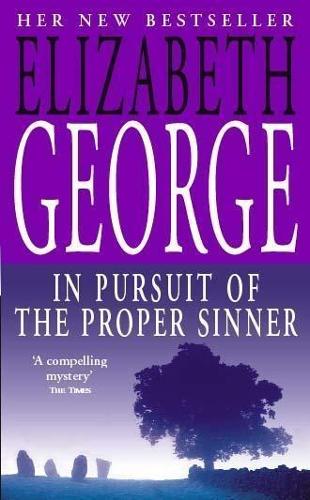 HER NEW BESTSELLER

ELIZABETH GEORGE

IN PURSUIT OF THE PROPER SINNER

'A compelling mystery'
THE TIMES